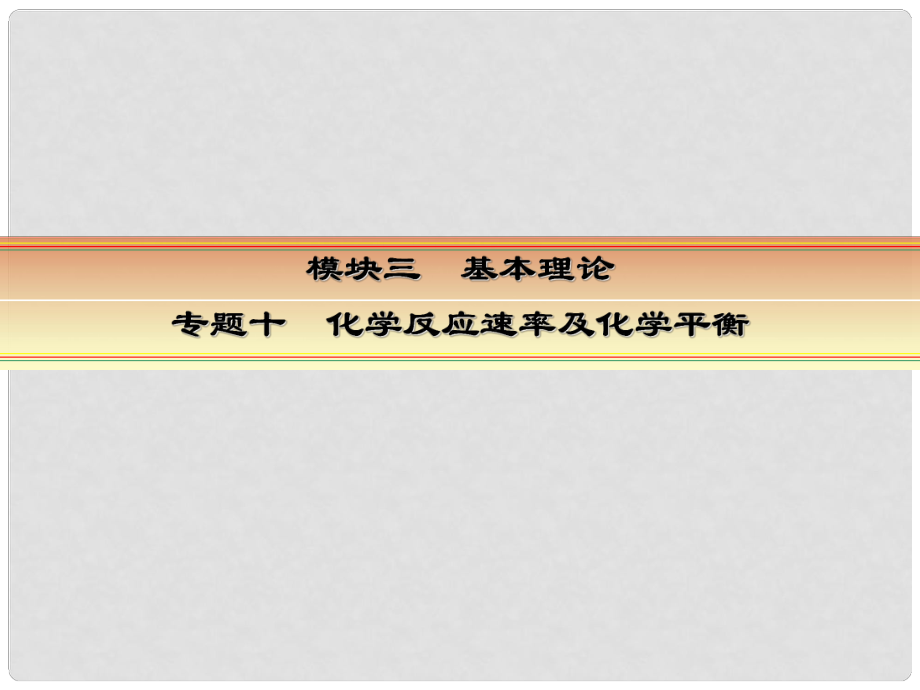 模块三　基本理论

专题十　化学反应速率及化学平衡